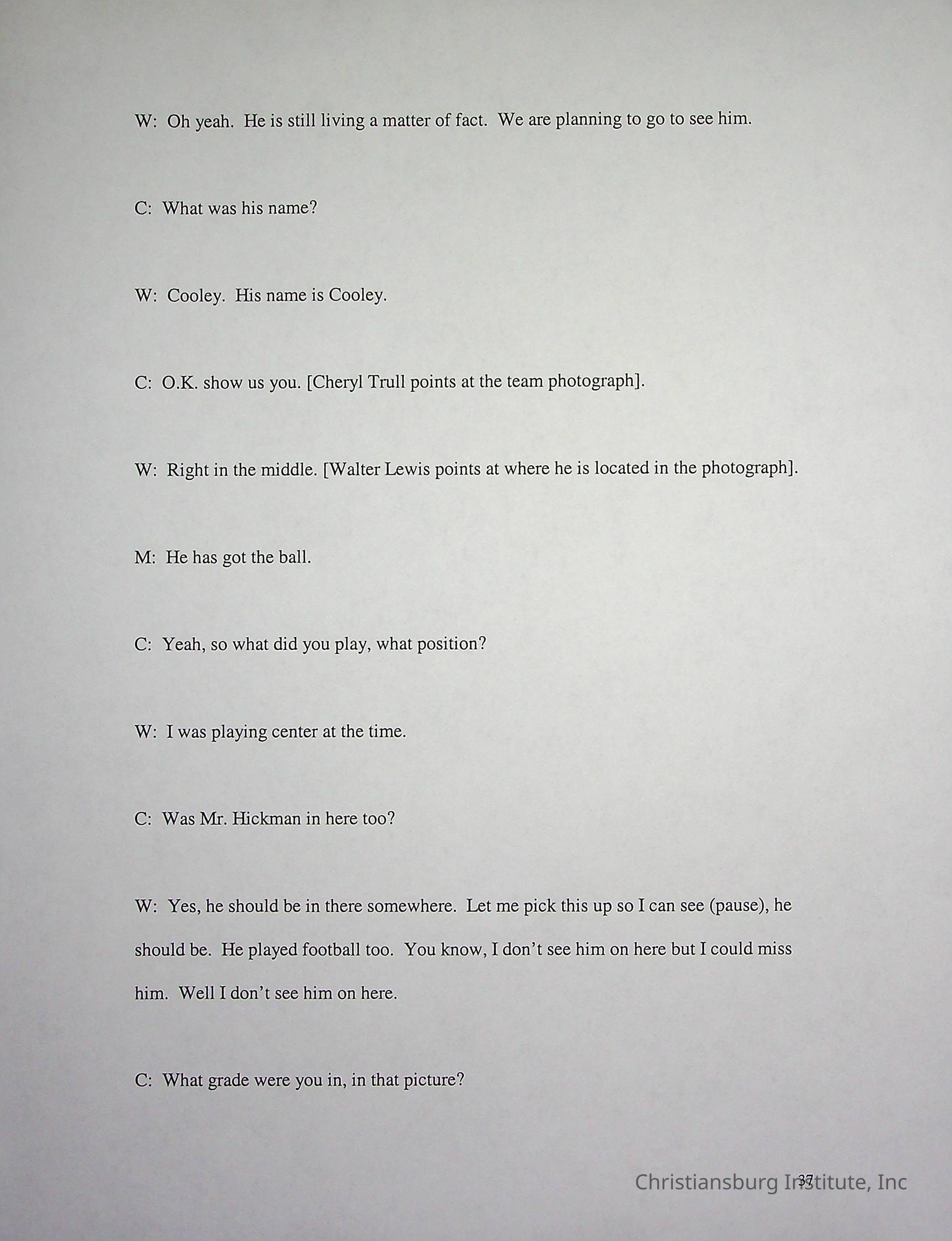 W: Oh yeah. He is still living a matter of fact. We are planning to go to see him.

C: What was his name?

W: Cooley. His name is Cooley.

C: O.K. show us you. [Cheryl Trull points at the team photograph].

W: Right in the middle. [Walter Lewis points at where he is located in the photograph].

M: He has got the ball.

C: Yeah, so what did you play, what position?

W: I was playing center at the time.

C: Was Mr. Hickman in here too?

W: Yes, he should be in there somewhere. Let me pick this up so I can see (pause), he should be. He played football too. You know, I don't see him on here but I could miss him. Well I don't see him on here.

C: What grade were you in, in that picture?

37

Christiansburg Institute, Inc